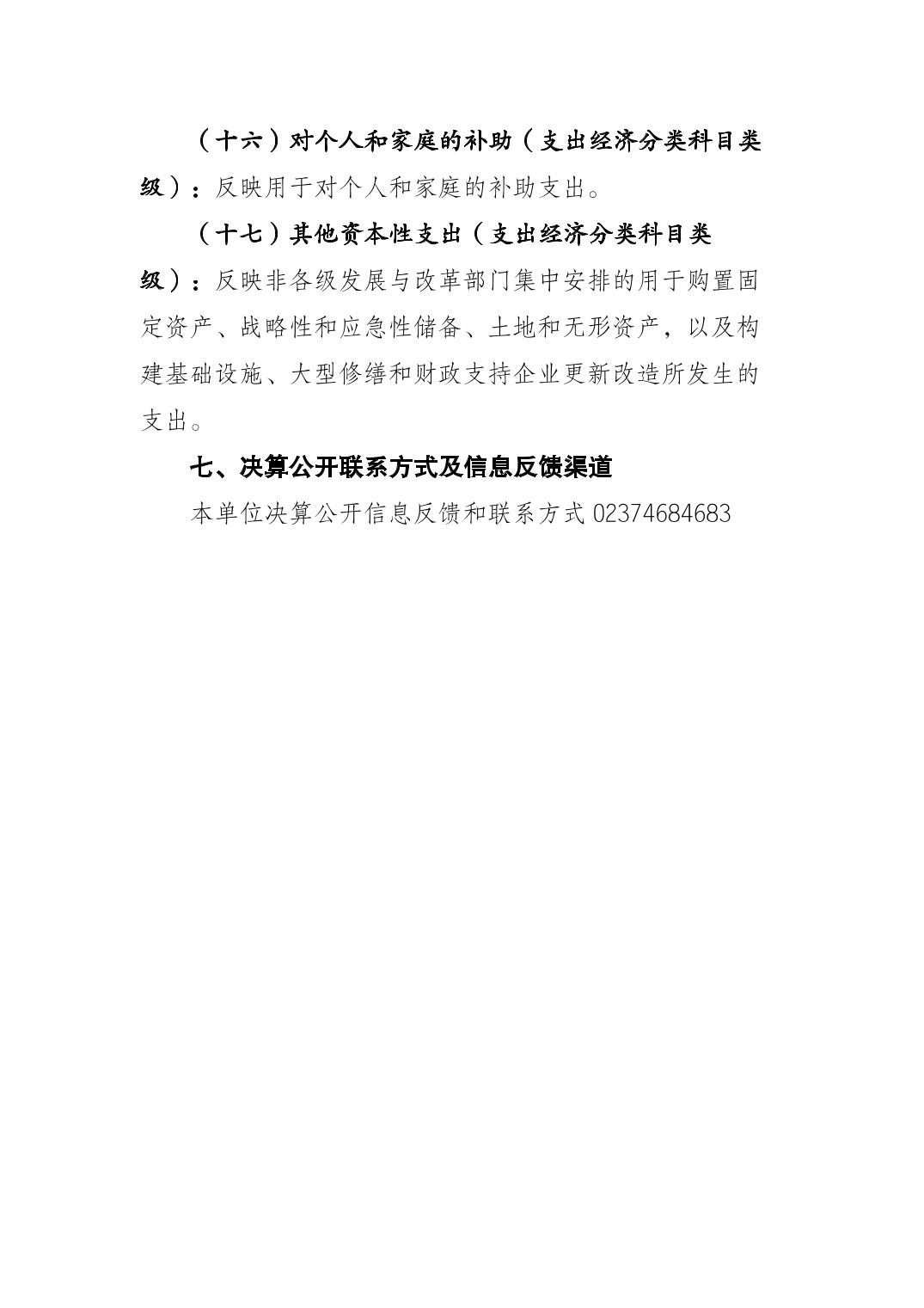 （十六）对个人和家庭的补助（支出经济分类科目类级）：反映用于对个人和家庭的补助支出。

（十七）其他资本性支出（支出经济分类科目类级）：反映非各级发展与改革部门集中安排的用于购置固定资产、战略性和应急性储备、土地和无形资产，以及构建基础设施、大型修缮和财政支持企业更新改造所发生的支出。

七、决算公开联系方式及信息反馈渠道

本单位决算公开信息反馈和联系方式 02374684683